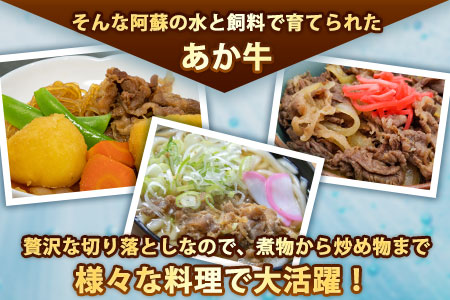 そんな阿蘇の水と飼料で育てられた
あか牛

贅沢な切り落としなので、煮物から炒め物まで
様々な料理で大活躍！